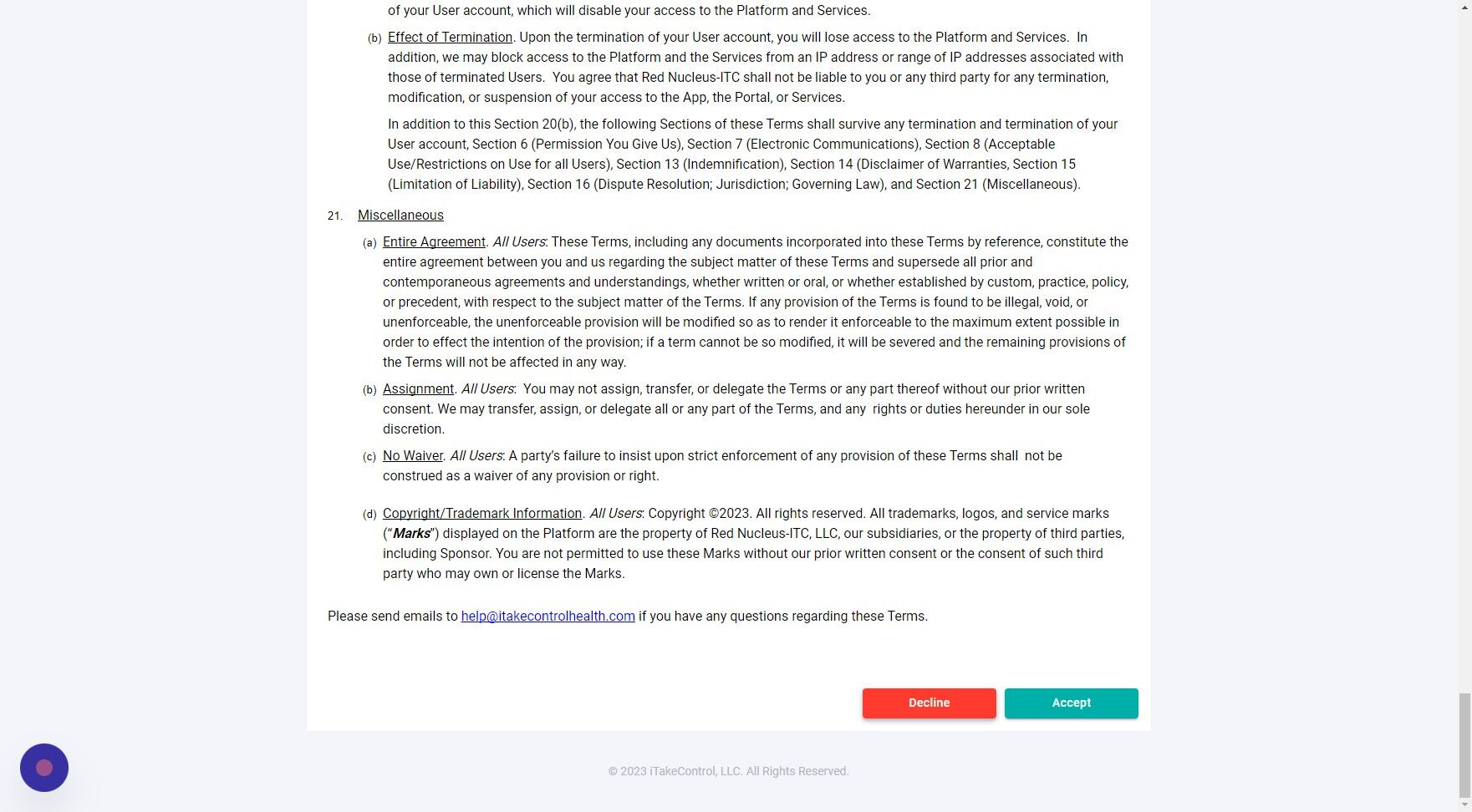 of your User account, which will disable your access to the Platform and Services.

(b) Effect of Termination. Upon the termination of your User account, you will lose access to the Platform and Services. In addition, we may block access to the Platform and the Services from an IP address or range of IP addresses associated with those of terminated Users. You agree that Red Nucleus-ITC shall not be liable to you or any third party for any termination, modification, or suspension of your access to the App, the Portal, or Services.

In addition to this Section 20(b), the following Sections of these Terms shall survive any termination and termination of your User account, Section 6 (Permission You Give Us), Section 7 (Electronic Communications), Section 8 (Acceptable Use/Restrictions on Use for all Users), Section 13 (Indemnification), Section 14 (Disclaimer of Warranties, Section 15 (Limitation of Liability), Section 16 (Dispute Resolution; Jurisdiction; Governing Law), and Section 21 (Miscellaneous).

21. Miscellaneous

(a) Entire Agreement. All Users: These Terms, including any documents incorporated into these Terms by reference, constitute the entire agreement between you and us regarding the subject matter of these Terms and supersede all prior and contemporaneous agreements and understandings, whether written or oral, or whether established by custom, practice, policy, or precedent, with respect to the subject matter of the Terms. If any provision of the Terms is found to be illegal, void, or unenforceable, the unenforceable provision will be modified so as to render it enforceable to the maximum extent possible in order to effect the intention of the provision; if a term cannot be so modified, it will be severed and the remaining provisions of the Terms will not be affected in any way.

(b) Assignment. All Users: You may not assign, transfer, or delegate the Terms or any part thereof without our prior written consent. We may transfer, assign, or delegate all or any part of the Terms, and any rights or duties hereunder in our sole discretion.

(c) No Waiver. All Users: A party's failure to insist upon strict enforcement of any provision of these Terms shall not be construed as a waiver of any provision or right.

(d) Copyright/Trademark Information. All Users: Copyright ©2023. All rights reserved. All trademarks, logos, and service marks ("Marks") displayed on the Platform are the property of Red Nucleus-ITC, LLC, our subsidiaries, or the property of third parties, including Sponsor. You are not permitted to use these Marks without our prior written consent or the consent of such third party who may own or license the Marks.

Please send emails to help@itakecontrolhealth.com if you have any questions regarding these Terms.

Decline

Accept

© 2023 iTakeControl, LLC. All Rights Reserved.